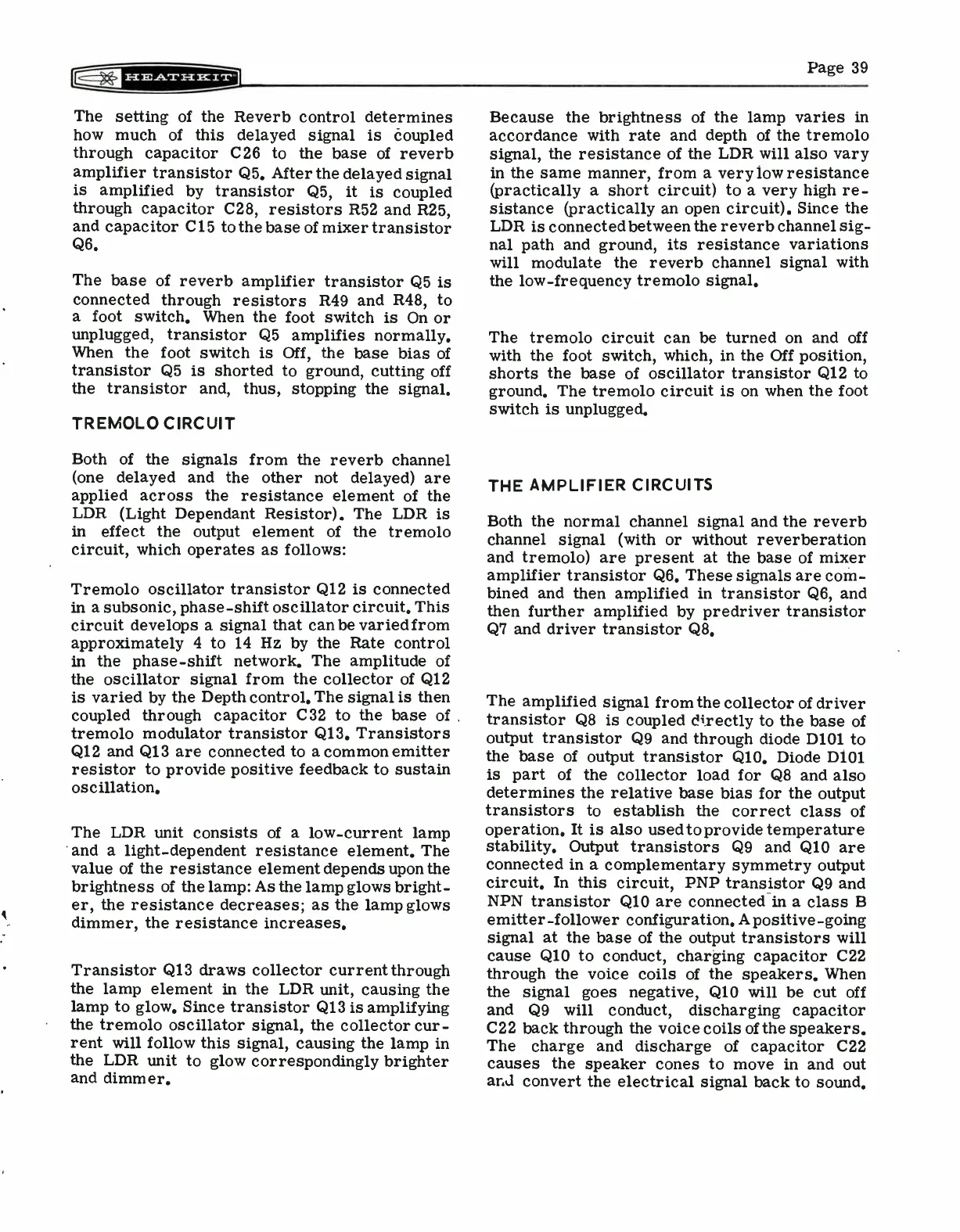 HEATHKIT

Page 39

The setting of the Reverb control determines how much of this delayed signal is coupled through capacitor C26 to the base of reverb amplifier transistor Q5. After the delayed signal is amplified by transistor Q5, it is coupled through capacitor C28, resistors R52 and R25, and capacitor C15 to the base of mixer transistor Q6.

The base of reverb amplifier transistor Q5 is connected through resistors R49 and R48, to a foot switch. When the foot switch is On or unplugged, transistor Q5 amplifies normally. When the foot switch is Off, the base bias of transistor Q5 is shorted to ground, cutting off the transistor and, thus, stopping the signal.

TREMOLO CIRCUIT

Both of the signals from the reverb channel (one delayed and the other not delayed) are applied across the resistance element of the LDR (Light Dependant Resistor). The LDR is in effect the output element of the tremolo circuit, which operates as follows:

Tremolo oscillator transistor Q12 is connected in a subsonic, phase-shift oscillator circuit. This circuit develops a signal that can be varied from approximately 4 to 14 Hz by the Rate control in the phase-shift network. The amplitude of the oscillator signal from the collector of Q12 is varied by the Depth control. The signal is then coupled through capacitor C32 to the base of tremolo modulator transistor Q13. Transistors Q12 and Q13 are connected to a common emitter resistor to provide positive feedback to sustain oscillation.

The LDR unit consists of a low-current lamp and a light-dependent resistance element. The value of the resistance element depends upon the brightness of the lamp: As the lamp glows brighter, the resistance decreases; as the lamp glows dimmer, the resistance increases.

Transistor Q13 draws collector current through the lamp element in the LDR unit, causing the lamp to glow. Since transistor Q13 is amplifying the tremolo oscillator signal, the collector current will follow this signal, causing the lamp in the LDR unit to glow correspondingly brighter and dimmer.

Because the brightness of the lamp varies in accordance with rate and depth of the tremolo signal, the resistance of the LDR will also vary in the same manner, from a very low resistance (practically a short circuit) to a very high resistance (practically an open circuit). Since the LDR is connected between the reverb channel signal path and ground, its resistance variations will modulate the reverb channel signal with the low-frequency tremolo signal.

The tremolo circuit can be turned on and off with the foot switch, which, in the Off position, shorts the base of oscillator transistor Q12 to ground. The tremolo circuit is on when the foot switch is unplugged.

THE AMPLIFIER CIRCUITS

Both the normal channel signal and the reverb channel signal (with or without reverberation and tremolo) are present at the base of mixer amplifier transistor Q6. These signals are combined and then amplified in transistor Q6, and then further amplified by predriver transistor Q7 and driver transistor Q8.

The amplified signal from the collector of driver transistor Q8 is coupled directly to the base of output transistor Q9 and through diode D101 to the base of output transistor Q10. Diode D101 is part of the collector load for Q8 and also determines the relative base bias for the output transistors to establish the correct class of operation. It is also used to provide temperature stability. Output transistors Q9 and Q10 are connected in a complementary symmetry output circuit. In this circuit, PNP transistor Q9 and NPN transistor Q10 are connected in a class B emitter-follower configuration. A positive-going signal at the base of the output transistors will cause Q10 to conduct, charging capacitor C22 through the voice coils of the speakers. When the signal goes negative, Q10 will be cut off and Q9 will conduct, discharging capacitor C22 back through the voice coils of the speakers. The charge and discharge of capacitor C22 causes the speaker cones to move in and out and convert the electrical signal back to sound.